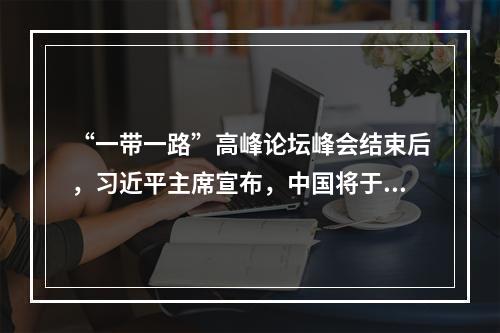 “一带一路”高峰论坛峰会结束后，习近平主席宣布，中国将于...